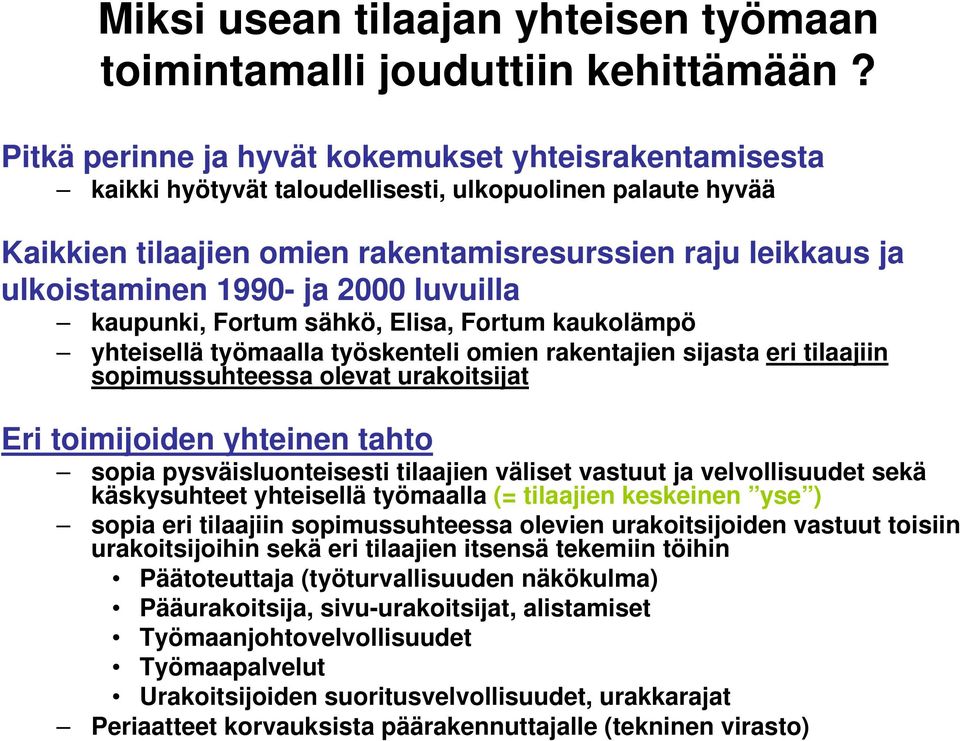 Miksi usean tilaajan yhteisen työmaan toimintamalli jouduttiin kehittämään ?

Pitkä perinne ja hyvät kokemukset yhteisrakentamisesta
– kaikki hyötyvät taloudellisesti, ulkopuolinen palaute hyvää

Kaikkien tilaajien omien rakentamisresurssien raju leikkaus ja ulkoistaminen 1990- ja 2000 luvuilla
– kaupunki, Fortum sähkö, Elisa, Fortum kaukolämpö
– yhteisellä työmaalla työskenteli omien rakentajien sijasta eri tilaajiin sopimussuhteessa olevat urakoitsijat

Eri toimijoiden yhteinen tahto
– sopia pysväisluonteisesti tilaajien väliset vastuut ja velvollisuudet sekä käskysuhteet yhteisellä työmaalla (= tilaajien keskeinen ”yse”)
– sopia eri tilaajiin sopimussuhteessa olevien urakoitsijoiden vastuut toisiin urakoitsijoihin sekä eri tilaajien itsensä tekemiin töihin
• Päätoteuttaja (työturvallisuuden näkökulma)
• Pääurakoitsija, sivu-urakoitsijat, alistamiset
• Työmaanjohtovelvollisuudet
• Työmaapalvelut
• Urakoitsijoiden suoritusvelvollisuudet, urakkarajat
– Periaatteet korvauksista päärakennuttajalle (tekninen virasto)